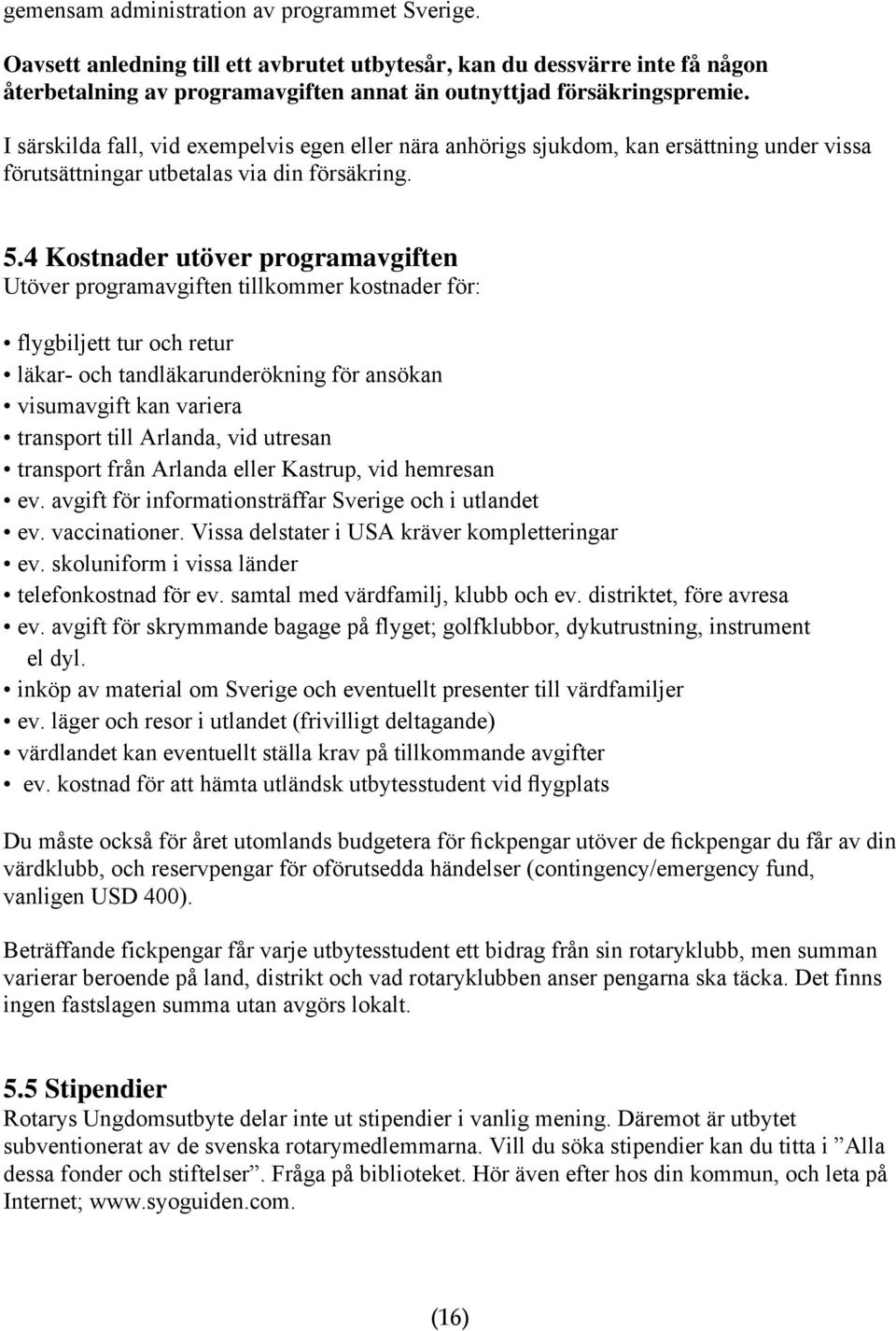 gemensam administration av programmet Sverige.

Oavsett anledning till ett avbrutet utbytesår, kan du dessvärre inte få någon återbetalning av programavgiften annat än outnyttjad försäkringspremie.

I särskilda fall, vid exempelvis egen eller nära anhörigs sjukdom, kan ersättning under vissa förutsättningar utbetalas via din försäkring.

5.4 Kostnader utöver programavgiften
Utöver programavgiften tillkommer kostnader för:

• flygbiljett tur och retur
• läkar- och tandläkarunderökning för ansökan
• visumavgift kan variera
• transport till Arlanda, vid utresan
• transport från Arlanda eller Kastrup, vid hemresan
• ev. avgift för informationsträffar Sverige och i utlandet
• ev. vaccinationer. Vissa delstater i USA kräver kompletteringar
• ev. skoluniform i vissa länder
• telefonkostnad för ev. samtal med värdfamilj, klubb och ev. distriktet, före avresa
• ev. avgift för skrymmande bagage på flyget; golfklubbor, dykutrustning, instrument el dyl.
• inköp av material om Sverige och eventuellt presenter till värdfamiljer
• ev. läger och resor i utlandet (frivilligt deltagande)
• värdlandet kan eventuellt ställa krav på tillkommande avgifter
• ev. kostnad för att hämta utländsk utbytesstudent vid flygplats

Du måste också för året utomlands budgetera för fickpengar utöver de fickpengar du får av din värdklubb, och reservpengar för oförutsedda händelser (contingency/emergency fund, vanligen USD 400).

Beträffande fickpengar får varje utbytesstudent ett bidrag från sin rotaryklubb, men summan varierar beroende på land, distrikt och vad rotaryklubben anser pengarna ska täcka. Det finns ingen fastslagen summa utan avgörs lokalt.

5.5 Stipendier
Rotarys Ungdomsutbyte delar inte ut stipendier i vanlig mening. Däremot är utbytet subventionerat av de svenska rotarymedlemmarna. Vill du söka stipendier kan du titta i ”Alla dessa fonder och stiftelser”. Fråga på biblioteket. Hör även efter hos din kommun, och leta på Internet; www.syoguiden.com.

(16)